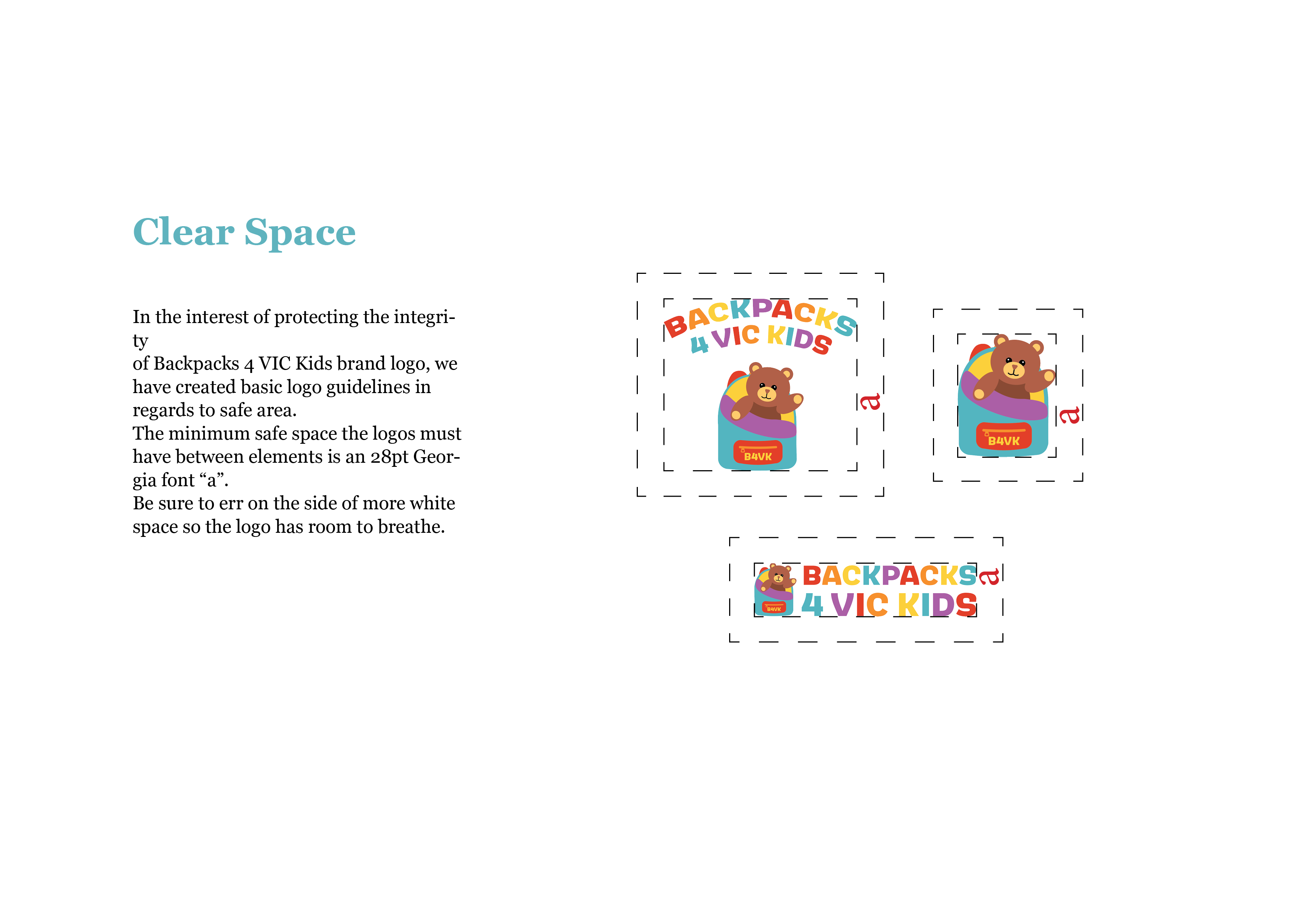 Clear Space

In the interest of protecting the integrity of Backpacks 4 VIC Kids brand logo, we have created basic logo guidelines in regards to safe area.
The minimum safe space the logos must have between elements is an 28pt Georgia font "a".
Be sure to err on the side of more white space so the logo has room to breathe.

BACKPACKS
4 VIC KIDS
B4VK
a

B4VK
a

B4VK
BACKPACKS
4 VIC KIDS
a